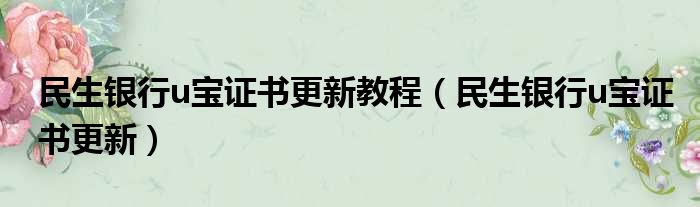 民生银行u宝证书更新教程（民生银行u宝证书更新）